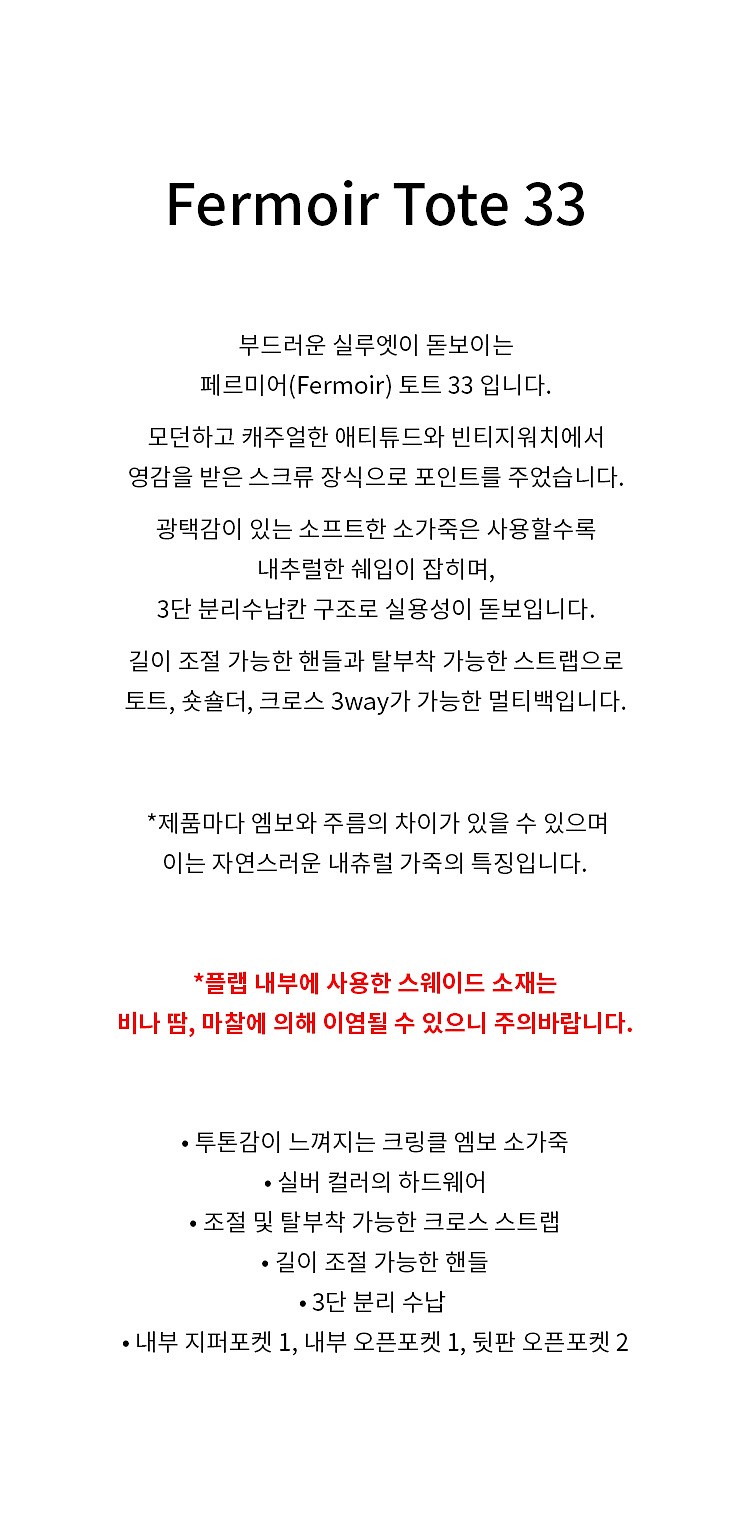 Fermoir Tote 33

부드러운 실루엣이 돋보이는
페르미어(Fermoir) 토트 33 입니다.

모던하고 캐주얼한 애티튜드와 빈티지워치에서
영감을 받은 스크류 장식으로 포인트를 주었습니다.

광택감이 있는 소프트한 소가죽은 사용할수록
내추럴한 쉐입이 잡히며,
3단 분리수납칸 구조로 실용성이 돋보입니다.

길이 조절 가능한 핸들과 탈부착 가능한 스트랩으로
토트, 숏숄더, 크로스 3way가 가능한 멀티백입니다.

*제품마다 엠보와 주름의 차이가 있을 수 있으며
이는 자연스러운 내츄럴 가죽의 특징입니다.

*플랩 내부에 사용한 스웨이드 소재는
비나 땀, 마찰에 의해 이염될 수 있으니 주의바랍니다.

• 투톤감이 느껴지는 크링클 엠보 소가죽
• 실버 컬러의 하드웨어
• 조절 및 탈부착 가능한 크로스 스트랩
• 길이 조절 가능한 핸들
• 3단 분리 수납
• 내부 지퍼포켓 1, 내부 오픈포켓 1, 뒷판 오픈포켓 2